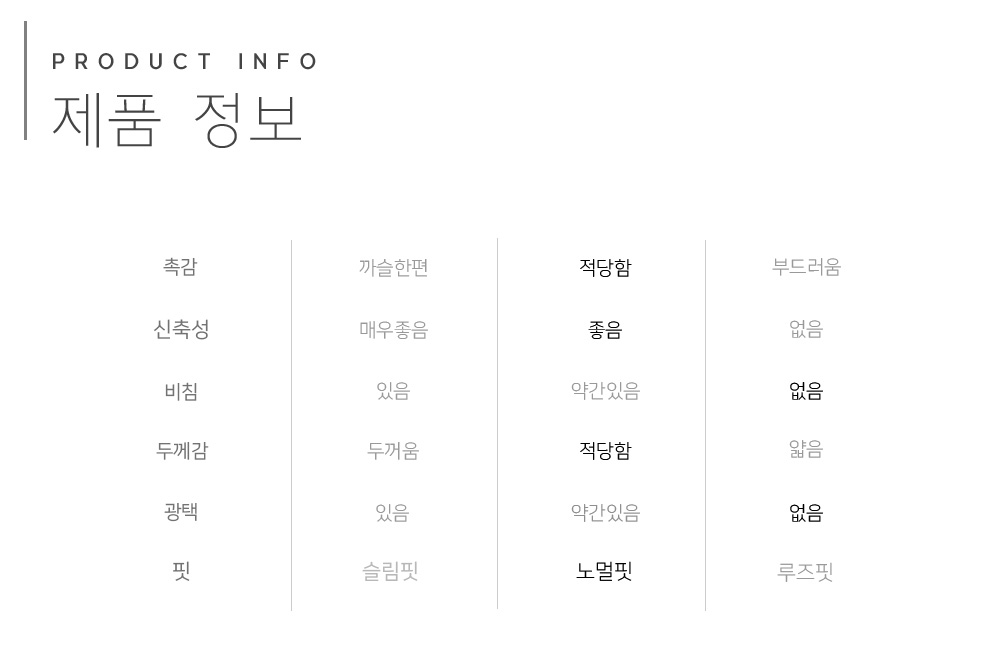 PRODUCT INFO
제품 정보

| 촉감 | 까슬한편 | 적당함 | 부드러움 |
|---|---|---|---|
| 신축성 | 매우좋음 | 좋음 | 없음 |
| 비침 | 있음 | 약간있음 | 없음 |
| 두께감 | 두꺼움 | 적당함 | 얇음 |
| 광택 | 있음 | 약간있음 | 없음 |
| 핏 | 슬림핏 | 노멀핏 | 루즈핏 |